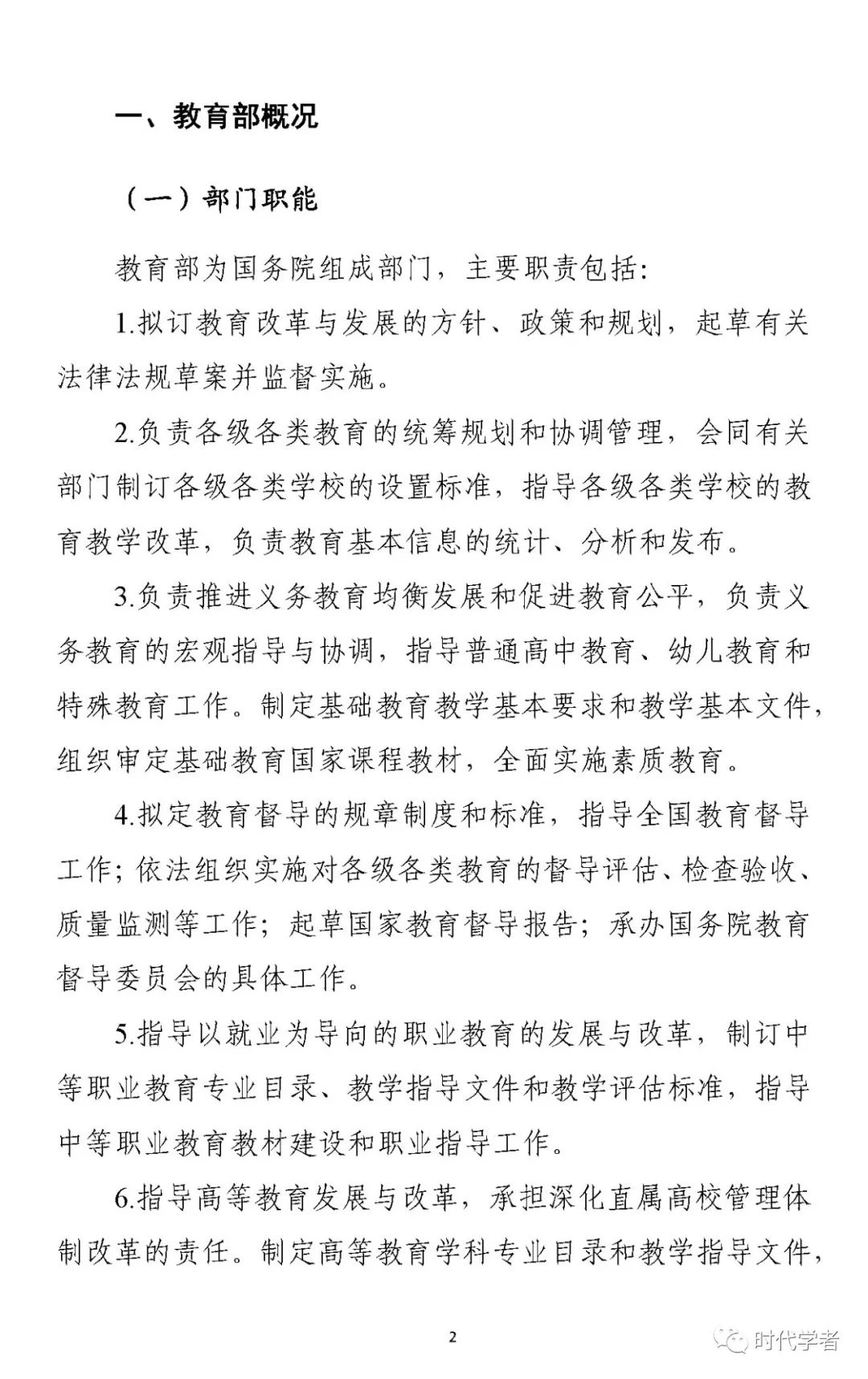 一、教育部概况

（一）部门职能

教育部为国务院组成部门，主要职责包括：

1.拟订教育改革与发展的方针、政策和规划，起草有关法律法规草案并监督实施。

2.负责各级各类教育的统筹规划和协调管理，会同有关部门制订各级各类学校的设置标准，指导各级各类学校的教育教学改革，负责教育基本信息的统计、分析和发布。

3.负责推进义务教育均衡发展和促进教育公平，负责义务教育的宏观指导与协调，指导普通高中教育、幼儿教育和特殊教育工作。制定基础教育教学基本要求和教学基本文件，组织审定基础教育国家课程教材，全面实施素质教育。

4.拟定教育督导的规章制度和标准，指导全国教育督导工作；依法组织实施对各级各类教育的督导评估、检查验收、质量监测等工作；起草国家教育督导报告；承办国务院教育督导委员会的具体工作。

5.指导以就业为导向的职业教育的发展与改革，制订中等职业教育专业目录、教学指导文件和教学评估标准，指导中等职业教育教材建设和职业指导工作。

6.指导高等教育发展与改革，承担深化直属高校管理体制改革的责任。制定高等教育学科专业目录和教学指导文件，

2

时代学者